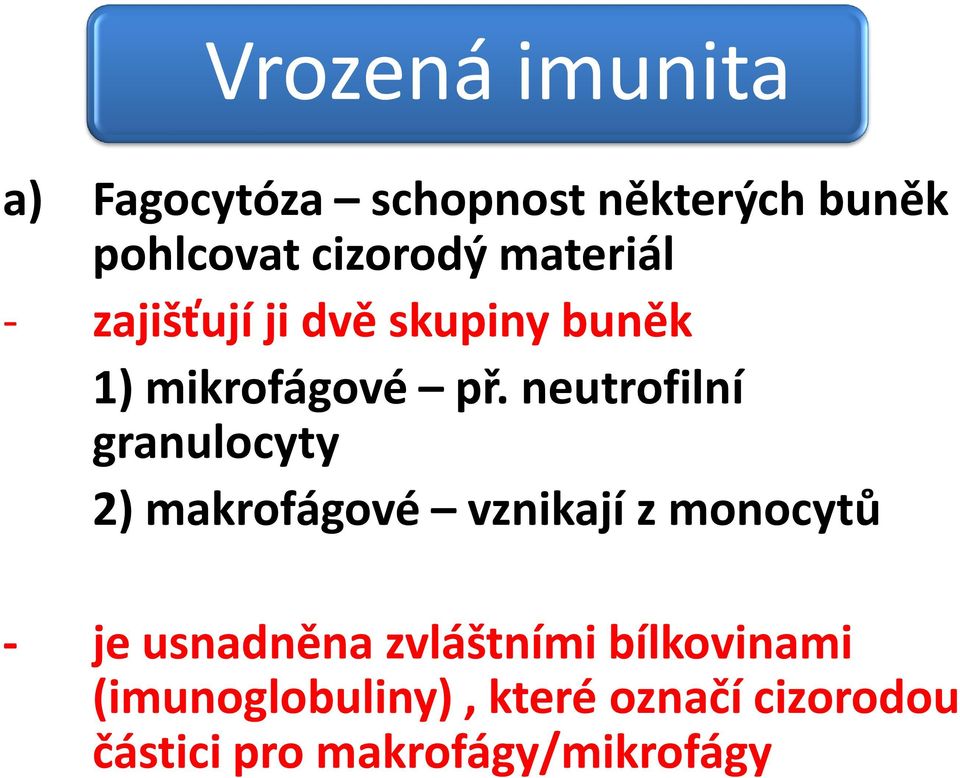 Vrozená imunita

a) Fagocytóza – schopnost některých buněk pohlcovat cizorodý materiál

- zajišťují ji dvě skupiny buněk

1) mikrofágové – př. neutrofilní granulocyty

2) makrofágové – vznikají z monocytů

- je usnadněna zvláštními bílkovinami (imunoglobuliny) , které označí cizorodou částici pro makrofágy/mikrofágy